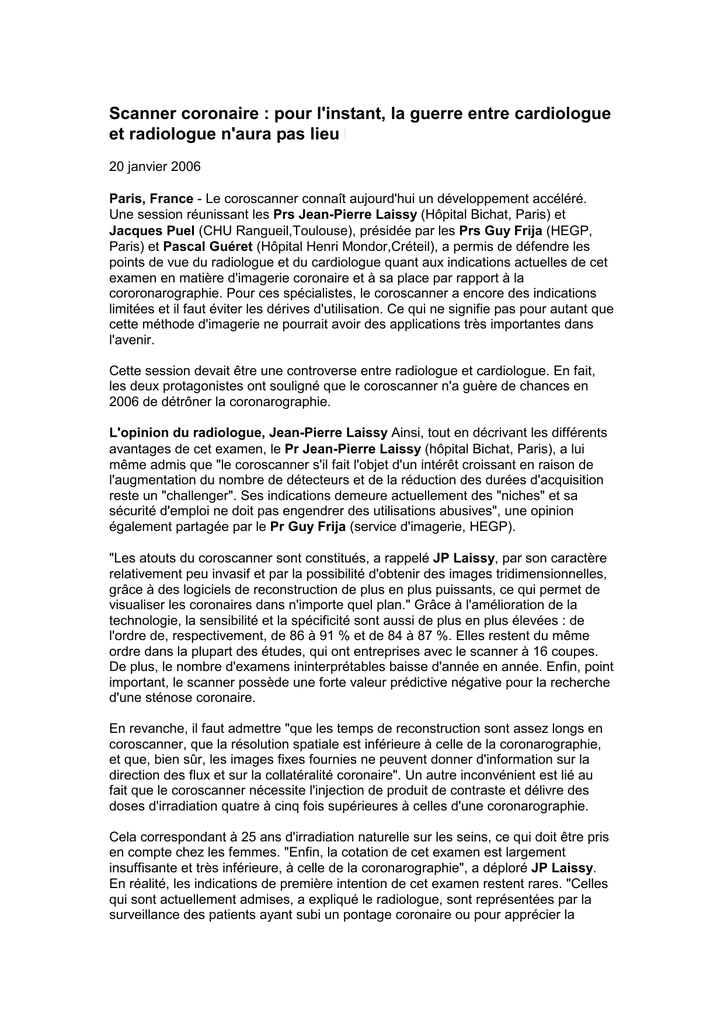 Scanner coronaire : pour l'instant, la guerre entre cardiologue et radiologue n'aura pas lieu

20 janvier 2006

Paris, France - Le coroscanner connaît aujourd'hui un développement accéléré. Une session réunissant les Prs Jean-Pierre Laissy (Hôpital Bichat, Paris) et Jacques Puel (CHU Rangueil,Toulouse), présidée par les Prs Guy Frija (HEGP, Paris) et Pascal Guéret (Hôpital Henri Mondor,Créteil), a permis de défendre les points de vue du radiologue et du cardiologue quant aux indications actuelles de cet examen en matière d'imagerie coronaire et à sa place par rapport à la cororonarographie. Pour ces spécialistes, le coroscanner a encore des indications limitées et il faut éviter les dérives d'utilisation. Ce qui ne signifie pas pour autant que cette méthode d'imagerie ne pourrait avoir des applications très importantes dans l'avenir.

Cette session devait être une controverse entre radiologue et cardiologue. En fait, les deux protagonistes ont souligné que le coroscanner n'a guère de chances en 2006 de détrôner la coronarographie.

L'opinion du radiologue, Jean-Pierre Laissy Ainsi, tout en décrivant les différents avantages de cet examen, le Pr Jean-Pierre Laissy (hôpital Bichat, Paris), a lui même admis que "le coroscanner s'il fait l'objet d'un intérêt croissant en raison de l'augmentation du nombre de détecteurs et de la réduction des durées d'acquisition reste un "challenger". Ses indications demeure actuellement des "niches" et sa sécurité d'emploi ne doit pas engendrer des utilisations abusives", une opinion également partagée par le Pr Guy Frija (service d'imagerie, HEGP).

"Les atouts du coroscanner sont constitués, a rappelé JP Laissy, par son caractère relativement peu invasif et par la possibilité d'obtenir des images tridimensionnelles, grâce à des logiciels de reconstruction de plus en plus puissants, ce qui permet de visualiser les coronaires dans n'importe quel plan." Grâce à l'amélioration de la technologie, la sensibilité et la spécificité sont aussi de plus en plus élevées : de l'ordre de, respectivement, de 86 à 91 % et de 84 à 87 %. Elles restent du même ordre dans la plupart des études, qui ont entreprises avec le scanner à 16 coupes. De plus, le nombre d'examens ininterprétables baisse d'année en année. Enfin, point important, le scanner possède une forte valeur prédictive négative pour la recherche d'une sténose coronaire.

En revanche, il faut admettre "que les temps de reconstruction sont assez longs en coroscanner, que la résolution spatiale est inférieure à celle de la coronarographie, et que, bien sûr, les images fixes fournies ne peuvent donner d'information sur la direction des flux et sur la collatéralité coronaire". Un autre inconvénient est lié au fait que le coroscanner nécessite l'injection de produit de contraste et délivre des doses d'irradiation quatre à cinq fois supérieures à celles d'une coronarographie.

Cela correspondant à 25 ans d'irradiation naturelle sur les seins, ce qui doit être pris en compte chez les femmes. "Enfin, la cotation de cet examen est largement insuffisante et très inférieure, à celle de la coronarographie", a déploré JP Laissy. En réalité, les indications de première intention de cet examen restent rares. "Celles qui sont actuellement admises, a expliqué le radiologue, sont représentées par la surveillance des patients ayant subi un pontage coronaire ou pour apprécier la